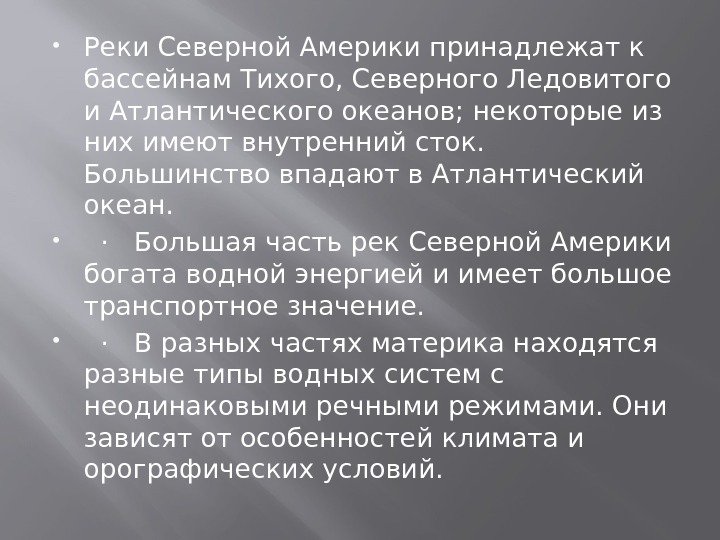 • Реки Северной Америки принадлежат к бассейнам Тихого, Северного Ледовитого и Атлантического океанов; некоторые из них имеют внутренний сток. Большинство впадают в Атлантический океан.

• · Большая часть рек Северной Америки богата водной энергией и имеет большое транспортное значение.

• · В разных частях материка находятся разные типы водных систем с неодинаковыми речными режимами. Они зависят от особенностей климата и орографических условий.